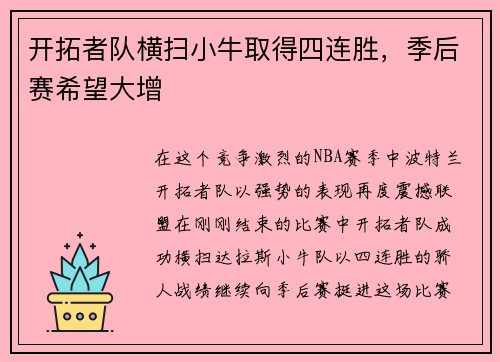 开拓者队横扫小牛取得四连胜，季后赛希望大增

在这个竞争激烈的NBA赛季中波特兰开拓者队以强势的表现再度震撼联盟在刚刚结束的比赛中开拓者队成功横扫达拉斯小牛队以四连胜的骄人战绩继续向季后赛挺进这场比赛